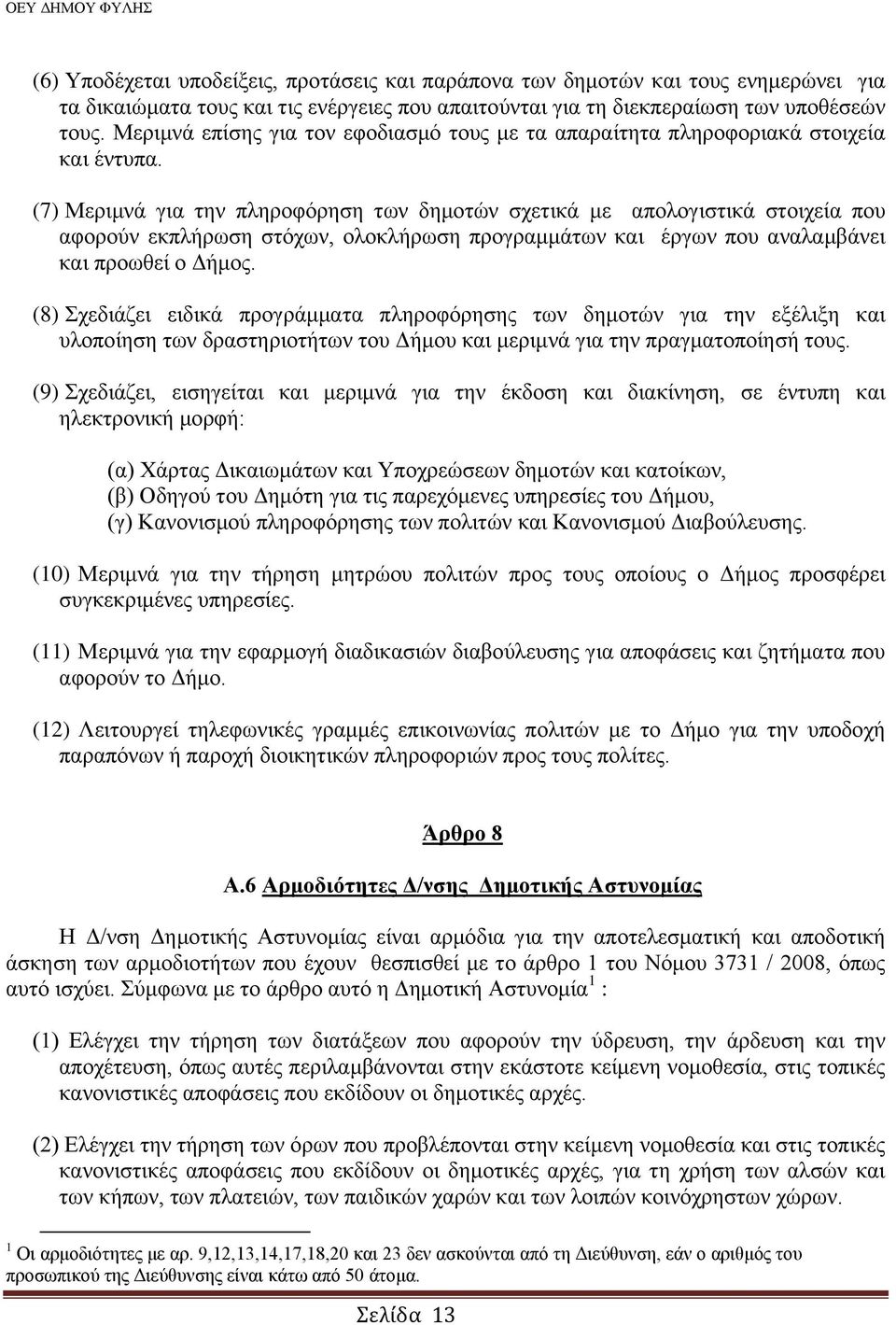 ΟΕΥ ΔΗΜΟΥ ΦΥΛΗΣ

(6) Υποδέχεται υποδείξεις, προτάσεις και παράπονα των δημοτών και τους ενημερώνει για τα δικαιώματα τους και τις ενέργειες που απαιτούνται για τη διεκπεραίωση των υποθέσεών τους. Μεριμνά επίσης για τον εφοδιασμό τους με τα απαραίτητα πληροφοριακά στοιχεία και έντυπα.

(7) Μεριμνά για την πληροφόρηση των δημοτών σχετικά με απολογιστικά στοιχεία που αφορούν εκπλήρωση στόχων, ολοκλήρωση προγραμμάτων και έργων που αναλαμβάνει και προωθεί ο Δήμος.

(8) Σχεδιάζει ειδικά προγράμματα πληροφόρησης των δημοτών για την εξέλιξη και υλοποίηση των δραστηριοτήτων του Δήμου και μεριμνά για την πραγματοποίησή τους.

(9) Σχεδιάζει, εισηγείται και μεριμνά για την έκδοση και διακίνηση, σε έντυπη και ηλεκτρονική μορφή:

(α) Χάρτας Δικαιωμάτων και Υποχρεώσεων δημοτών και κατοίκων,
(β) Οδηγού του Δημότη για τις παρεχόμενες υπηρεσίες του Δήμου,
(γ) Κανονισμού πληροφόρησης των πολιτών και Κανονισμού Διαβούλευσης.

(10) Μεριμνά για την τήρηση μητρώου πολιτών προς τους οποίους ο Δήμος προσφέρει συγκεκριμένες υπηρεσίες.

(11) Μεριμνά για την εφαρμογή διαδικασιών διαβούλευσης για αποφάσεις και ζητήματα που αφορούν το Δήμο.

(12) Λειτουργεί τηλεφωνικές γραμμές επικοινωνίας πολιτών με το Δήμο για την υποδοχή παραπόνων ή παροχή διοικητικών πληροφοριών προς τους πολίτες.

Άρθρο 8

Α.6 Αρμοδιότητες Δ/νσης Δημοτικής Αστυνομίας

Η Δ/νση Δημοτικής Αστυνομίας είναι αρμόδια για την αποτελεσματική και αποδοτική άσκηση των αρμοδιοτήτων που έχουν θεσπισθεί με το άρθρο 1 του Νόμου 3731 / 2008, όπως αυτό ισχύει. Σύμφωνα με το άρθρο αυτό η Δημοτική Αστυνομία $^1$ :

(1) Ελέγχει την τήρηση των διατάξεων που αφορούν την ύδρευση, την άρδευση και την αποχέτευση, όπως αυτές περιλαμβάνονται στην εκάστοτε κείμενη νομοθεσία, στις τοπικές κανονιστικές αποφάσεις που εκδίδουν οι δημοτικές αρχές.

(2) Ελέγχει την τήρηση των όρων που προβλέπονται στην κείμενη νομοθεσία και στις τοπικές κανονιστικές αποφάσεις που εκδίδουν οι δημοτικές αρχές, για τη χρήση των αλσών και των κήπων, των πλατειών, των παιδικών χαρών και των λοιπών κοινόχρηστων χώρων.

$^1$ Οι αρμοδιότητες με αρ. 9,12,13,14,17,18,20 και 23 δεν ασκούνται από τη Διεύθυνση, εάν ο αριθμός του προσωπικού της Διεύθυνσης είναι κάτω από 50 άτομα.

Σελίδα 13